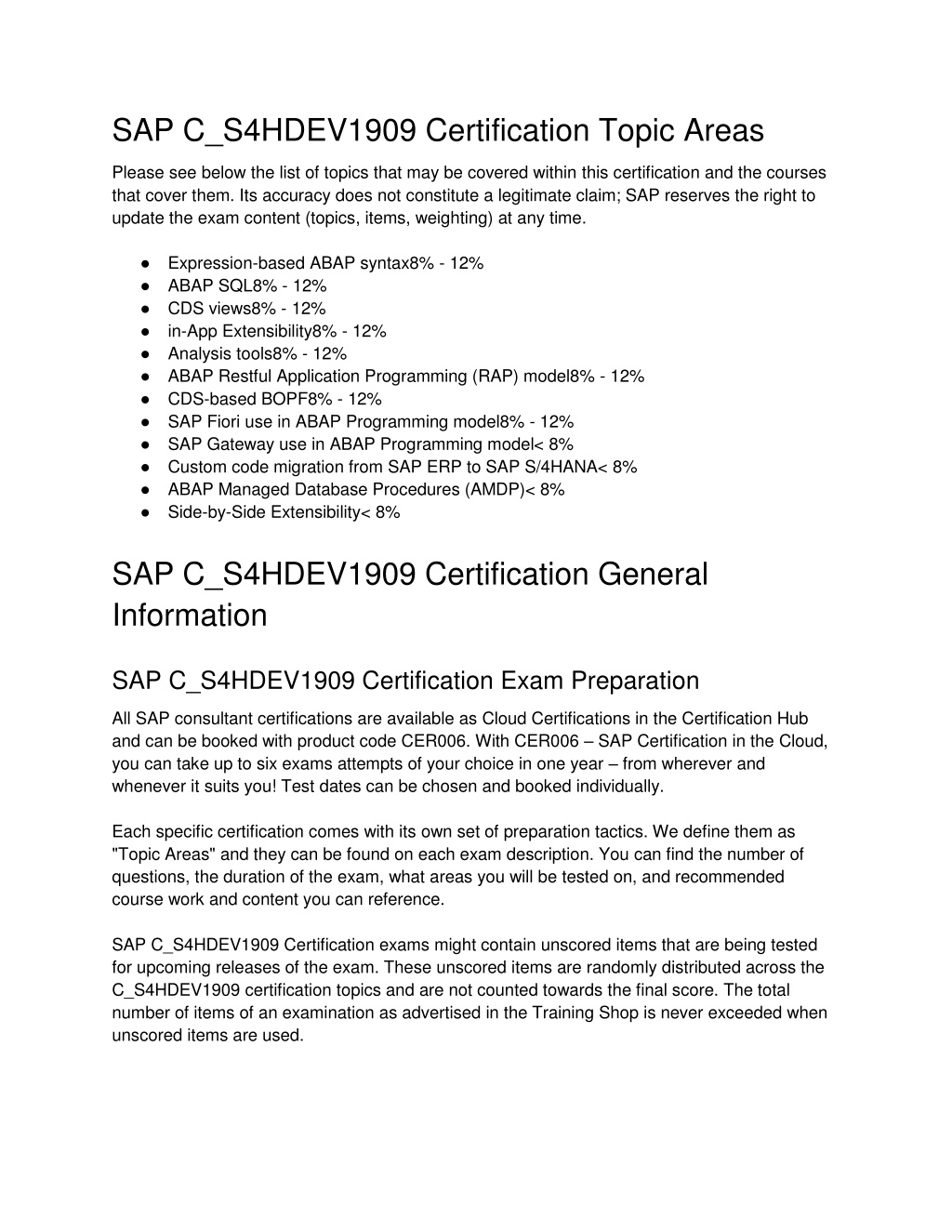 SAP C_S4HDEV1909 Certification Topic Areas

Please see below the list of topics that may be covered within this certification and the courses that cover them. Its accuracy does not constitute a legitimate claim; SAP reserves the right to update the exam content (topics, items, weighting) at any time.

● Expression-based ABAP syntax8% - 12%
● ABAP SQL8% - 12%
● CDS views8% - 12%
● in-App Extensibility8% - 12%
● Analysis tools8% - 12%
● ABAP Restful Application Programming (RAP) model8% - 12%
● CDS-based BOPF8% - 12%
● SAP Fiori use in ABAP Programming model8% - 12%
● SAP Gateway use in ABAP Programming model< 8%
● Custom code migration from SAP ERP to SAP S/4HANA< 8%
● ABAP Managed Database Procedures (AMDP)< 8%
● Side-by-Side Extensibility< 8%

SAP C_S4HDEV1909 Certification General Information

SAP C_S4HDEV1909 Certification Exam Preparation

All SAP consultant certifications are available as Cloud Certifications in the Certification Hub and can be booked with product code CER006. With CER006 – SAP Certification in the Cloud, you can take up to six exams attempts of your choice in one year – from wherever and whenever it suits you! Test dates can be chosen and booked individually.

Each specific certification comes with its own set of preparation tactics. We define them as "Topic Areas" and they can be found on each exam description. You can find the number of questions, the duration of the exam, what areas you will be tested on, and recommended course work and content you can reference.

SAP C_S4HDEV1909 Certification exams might contain unscored items that are being tested for upcoming releases of the exam. These unscored items are randomly distributed across the C_S4HDEV1909 certification topics and are not counted towards the final score. The total number of items of an examination as advertised in the Training Shop is never exceeded when unscored items are used.